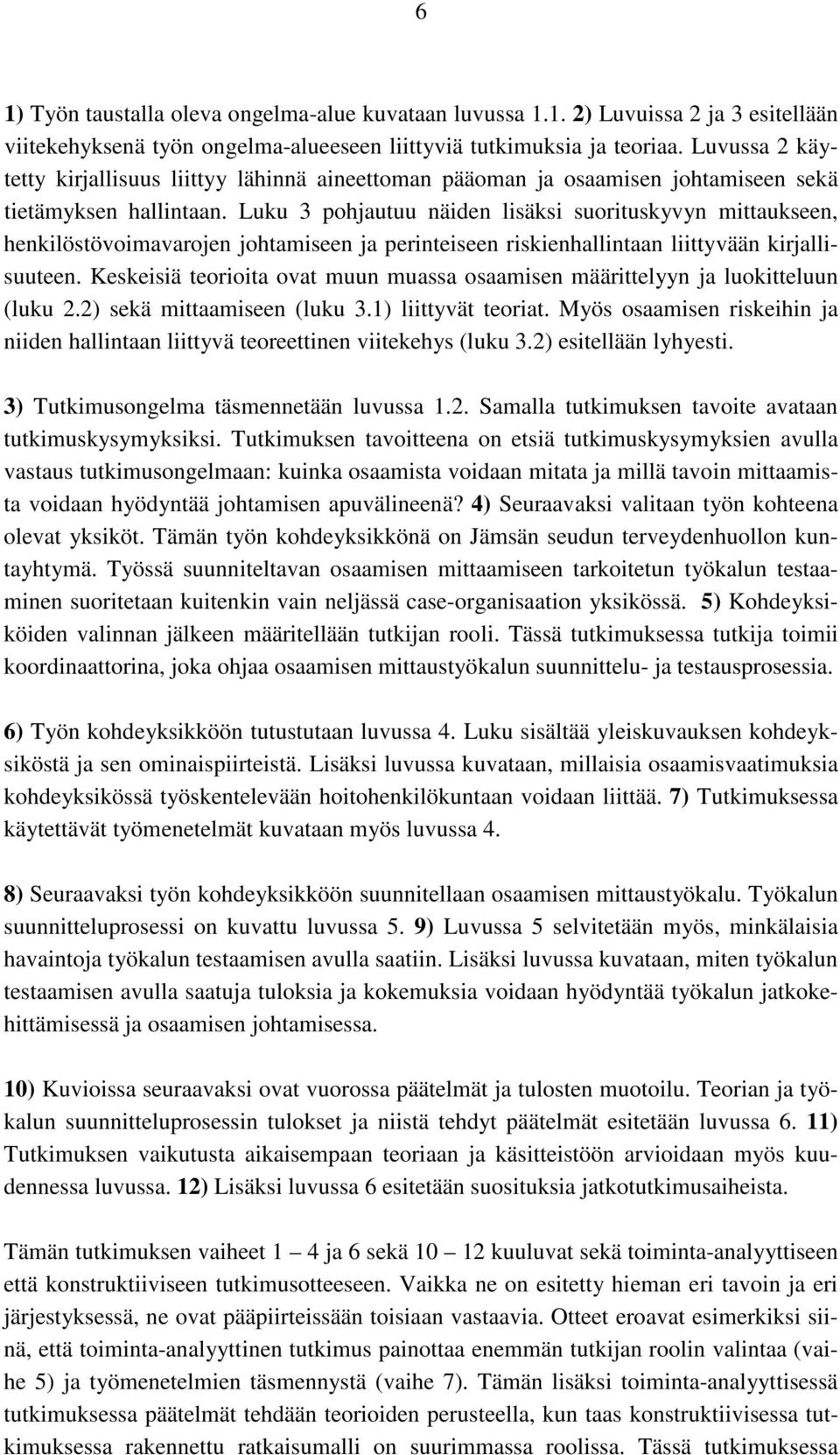 6

1) Työn taustalla oleva ongelma-alue kuvataan luvussa 1.1. 2) Luvuissa 2 ja 3 esitellään viitekehyksenä työn ongelma-alueeseen liittyviä tutkimuksia ja teoriaa. Luvussa 2 käytetty kirjallisuus liittyy lähinnä aineettoman pääoman ja osaamisen johtamiseen sekä tietämyksen hallintaan. Luku 3 pohjautuu näiden lisäksi suorituskyvyn mittaukseen, henkilöstövoimavarojen johtamiseen ja perinteiseen riskienhallintaan liittyvään kirjallisuuteen. Keskeisiä teorioita ovat muun muassa osaamisen määrittelyyn ja luokitteluun (luku 2.2) sekä mittaamiseen (luku 3.1) liittyvät teoriat. Myös osaamisen riskeihin ja niiden hallintaan liittyvä teoreettinen viitekehys (luku 3.2) esitellään lyhyesti.

3) Tutkimusongelma täsmennetään luvussa 1.2. Samalla tutkimuksen tavoite avataan tutkimuskysymyksiksi. Tutkimuksen tavoitteena on etsiä tutkimuskysymyksien avulla vastaus tutkimusongelmaan: kuinka osaamista voidaan mitata ja millä tavoin mittaamista voidaan hyödyntää johtamisen apuvälineenä? 4) Seuraavaksi valitaan työn kohteena olevat yksiköt. Tämän työn kohdeyksikkönä on Jämsän seudun terveydenhuollon kuntayhtymä. Työssä suunniteltavan osaamisen mittaamiseen tarkoitetun työkalun testaaminen suoritetaan kuitenkin vain neljässä case-organisaation yksikössä. 5) Kohdeyksiköiden valinnan jälkeen määritellään tutkijan rooli. Tässä tutkimuksessa tutkija toimii koordinaattorina, joka ohjaa osaamisen mittaustyökalun suunnittelu- ja testausprosessia.

6) Työn kohdeyksikköön tutustutaan luvussa 4. Luku sisältää yleiskuvauksen kohdeyksiköstä ja sen ominaispiirteistä. Lisäksi luvussa kuvataan, millaisia osaamisvaatimuksia kohdeyksikössä työskentelevään hoitohenkilökuntaan voidaan liittää. 7) Tutkimuksessa käytettävät työmenetelmät kuvataan myös luvussa 4.

8) Seuraavaksi työn kohdeyksikköön suunnitellaan osaamisen mittaustyökalu. Työkalun suunnitteluprosessi on kuvattu luvussa 5. 9) Luvussa 5 selvitetään myös, minkälaisia havaintoja työkalun testaamisen avulla saatiin. Lisäksi luvussa kuvataan, miten työkalun testaamisen avulla saatuja tuloksia ja kokemuksia voidaan hyödyntää työkalun jatkokehittämisessä ja osaamisen johtamisessa.

10) Kuvioissa seuraavaksi ovat vuorossa päätelmät ja tulosten muotoilu. Teorian ja työkalun suunnitteluprosessin tulokset ja niistä tehdyt päätelmät esitetään luvussa 6. 11) Tutkimuksen vaikutusta aikaisempaan teoriaan ja käsitteistöön arvioidaan myös kuudennessa luvussa. 12) Lisäksi luvussa 6 esitetään suosituksia jatkotutkimusaiheista.

Tämän tutkimuksen vaiheet 1 – 4 ja 6 sekä 10 – 12 kuuluvat sekä toiminta-analyyttiseen että konstruktiiviseen tutkimusotteeseen. Vaikka ne on esitetty hieman eri tavoin ja eri järjestyksessä, ne ovat pääpiirteissään toisiaan vastaavia. Otteet eroavat esimerkiksi siinä, että toiminta-analyyttinen tutkimus painottaa enemmän tutkijan roolin valintaa (vaihe 5) ja työmenetelmien täsmennystä (vaihe 7). Tämän lisäksi toiminta-analyyttisessä tutkimuksessa päätelmät tehdään teorioiden perusteella, kun taas konstruktiivisessa tutkimuksessa rakennettu ratkaisumalli on suurimmassa roolissa. Tässä tutkimuksessa